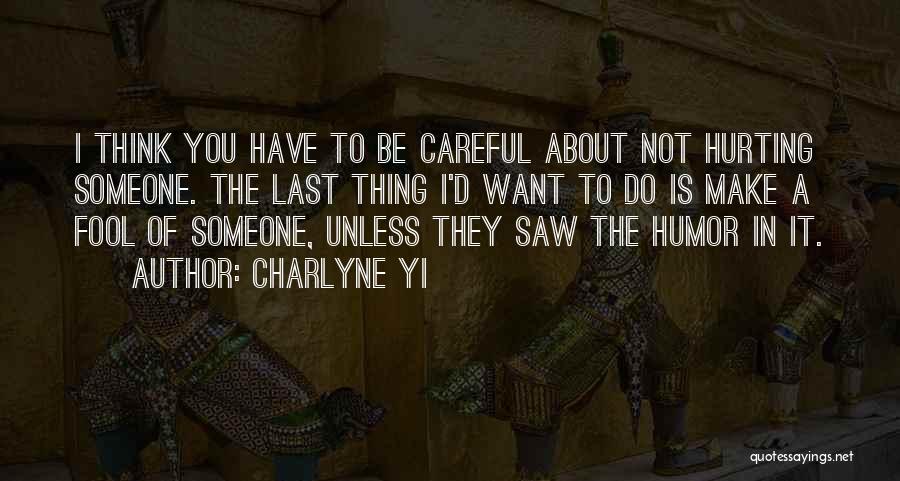 I THINK YOU HAVE TO BE CAREFUL ABOUT NOT HURTING SOMEONE. THE LAST THING I'D WANT TO DO IS MAKE A FOOL OF SOMEONE, UNLESS THEY SAW THE HUMOR IN IT.

AUTHOR: CHARLYNE YI

quotessayings.net